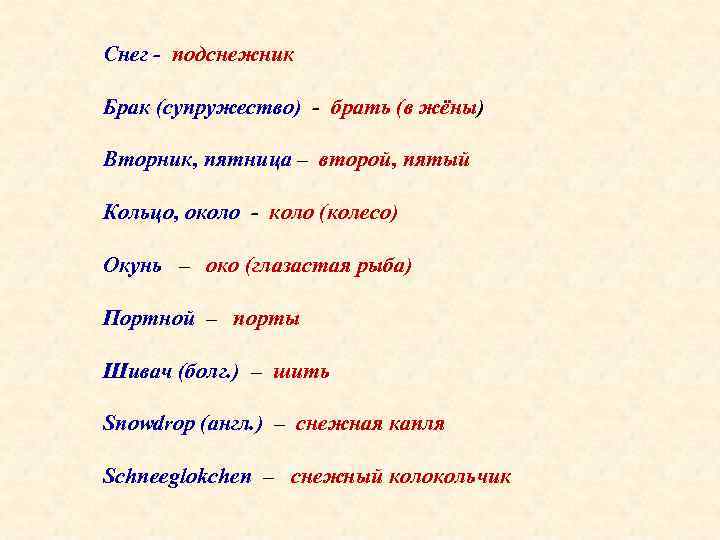 Снег - подснежник

Брак (супружество) - брать (в жёны)

Вторник, пятница – второй, пятый

Кольцо, около - коло (колесо)

Окунь – око (глазастая рыба)

Портной – порты

Шивач (болг.) – шить

Snowdrop (англ.) – снежная капля

Schneeglokchen – снежный колокольчик